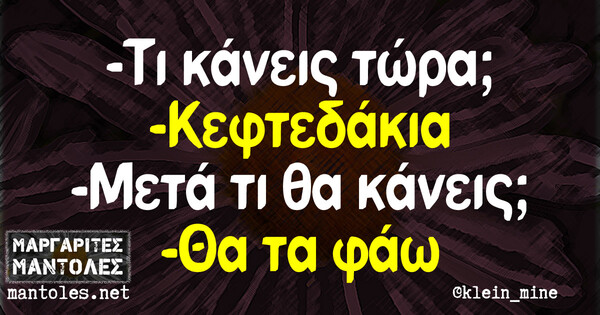 -Τι κάνεις τώρα;
-Κεφτεδάκια
-Μετά τι θα κάνεις;
-Θα τα φάω

ΜΑΡΓΑΡΙΤΕΣ ΜΑΝΤΟΛΕΣ
mantoles.net

©klein_mine